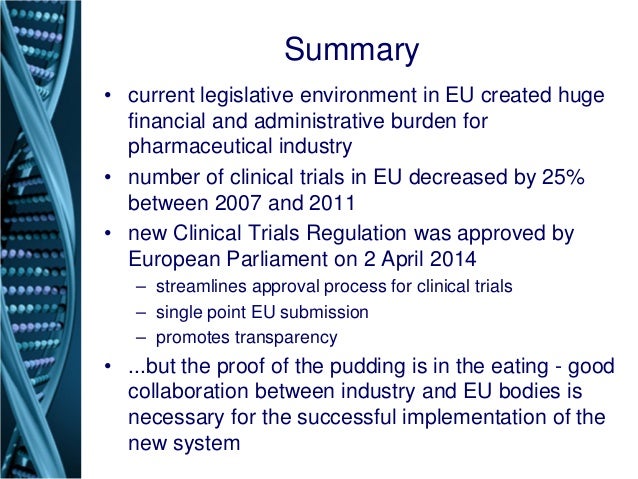 Summary

• current legislative environment in EU created huge financial and administrative burden for pharmaceutical industry

• number of clinical trials in EU decreased by 25% between 2007 and 2011

• new Clinical Trials Regulation was approved by European Parliament on 2 April 2014
– streamlines approval process for clinical trials
– single point EU submission
– promotes transparency

• ...but the proof of the pudding is in the eating - good collaboration between industry and EU bodies is necessary for the successful implementation of the new system